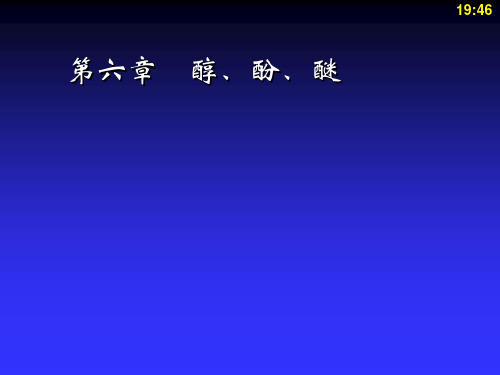 19:46

第六章　醇、酚、醚